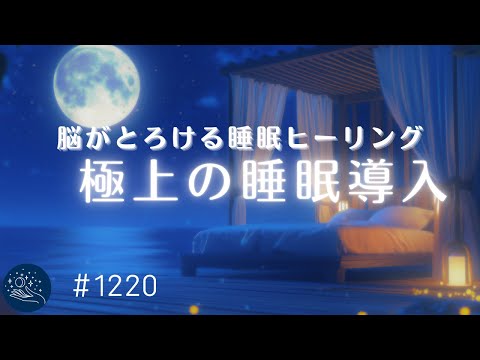 脳がとろける睡眠ヒーリング
極上の睡眠導入

#1220